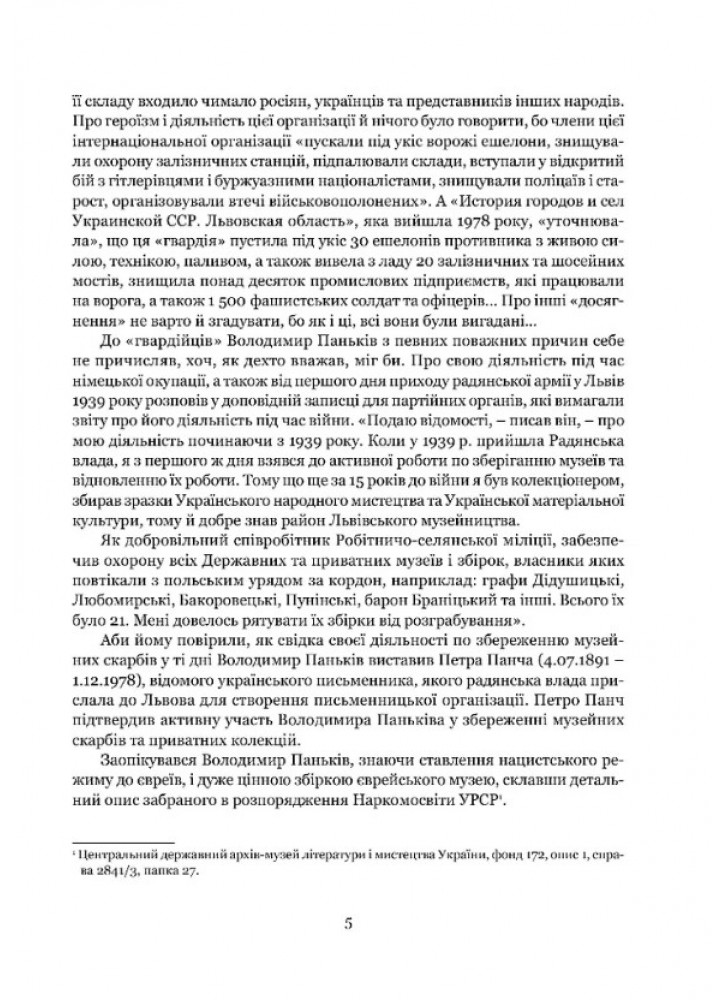 її складу входило чимало росіян, українців та представників інших народів. Про героїзм і діяльність цієї організації й нічого було говорити, бо члени цієї інтернаціональної організації «пускали під укіс ворожі ешелони, знищували охорону залізничних станцій, підпалювали склади, вступали у відкритий бій з гітлерівцями і буржуазними націоналістами, знищували поліцаїв і старост, організовували втечі військовополонених». А «История городов и сел Украинской ССР. Львовская область», яка вийшла 1978 року, «уточнювала», що ця «гвардія» пустила під укіс 30 ешелонів противника з живою силою, технікою, паливом, а також вивела з ладу 20 залізничних та шосейних мостів, знищила понад десяток промислових підприємств, які працювали на ворога, а також 1 500 фашистських солдат та офіцерів... Про інші «досягнення» не варто й згадувати, бо як і ці, всі вони були вигадані...

До «гвардійців» Володимир Паньків з певних поважних причин себе не причисляв, хоч, як дехто вважав, міг би. Про свою діяльність під час німецької окупації, а також від першого дня приходу радянської армії у Львів 1939 року розповів у доповідній записці для партійних органів, які вимагали звіту про його діяльність під час війни. «Подаю відомості, – писав він, – про мою діяльність починаючи з 1939 року. Коли у 1939 р. прийшла Радянська влада, я з першого ж дня взявся до активної роботи по зберіганню музеїв та відновленню їх роботи. Тому що ще за 15 років до війни я був колекціонером, збирав зразки Українського народного мистецтва та Української матеріальної культури, тому й добре знав район Львівського музейництва.

Як добровільний співробітник Робітничо-селянської міліції, забезпечив охорону всіх Державних та приватних музеїв і збірок, власники яких повтікали з польським урядом за кордон, наприклад: графи Дідушицькі, Любомирські, Бакоровецькі, Пунінські, барон Браніцький та інші. Всього їх було 21. Мені довелось рятувати їх збірки від розграбування».

Аби йому повірили, як свідка своєї діяльності по збереженню музейних скарбів у ті дні Володимир Паньків виставив Петра Панча (4.07.1891 – 1.12.1978), відомого українського письменника, якого радянська влада прислала до Львова для створення письменницької організації. Петро Панч підтвердив активну участь Володимира Паньківа у збереженні музейних скарбів та приватних колекцій.

Заопікувався Володимир Паньків, знаючи ставлення нацистського режиму до євреїв, і дуже цінною збіркою єврейського музею, склавши детальний опис забраного в розпорядження Наркомосвіти УРСР¹.

¹ Центральний державний архів-музей літератури і мистецтва України, фонд 172, опис 1, справа 2841/3, папка 27.

5